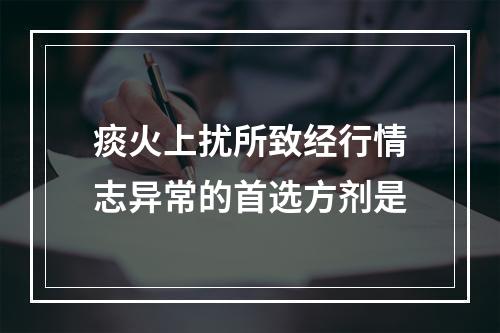 痰火上扰所致经行情志异常的首选方剂是